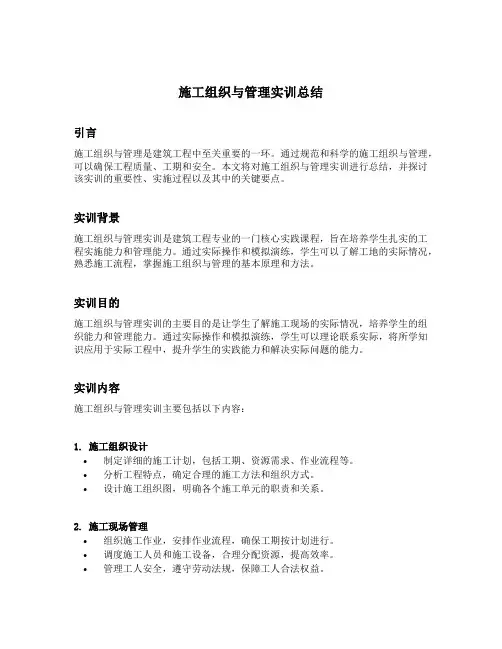 施工组织与管理实训总结

引言

施工组织与管理是建筑工程中至关重要的一环。通过规范和科学的施工组织与管理，可以确保工程质量、工期和安全。本文将对施工组织与管理实训进行总结，并探讨该实训的重要性、实施过程以及其中的关键要点。

实训背景

施工组织与管理实训是建筑工程专业的一门核心实践课程，旨在培养学生扎实的工程实施能力和管理能力。通过实际操作和模拟演练，学生可以了解工地的实际情况，熟悉施工流程，掌握施工组织与管理的基本原理和方法。

实训目的

施工组织与管理实训的主要目的是让学生了解施工现场的实际情况，培养学生的组织能力和管理能力。通过实际操作和模拟演练，学生可以理论联系实际，将所学知识应用于实际工程中，提升学生的实践能力和解决实际问题的能力。

实训内容

施工组织与管理实训主要包括以下内容：

1. 施工组织设计
• 制定详细的施工计划，包括工期、资源需求、作业流程等。
• 分析工程特点，确定合理的施工方法和组织方式。
• 设计施工组织图，明确各个施工单元的职责和关系。

2. 施工现场管理
• 组织施工作业，安排作业流程，确保工期按计划进行。
• 调度施工人员和施工设备，合理分配资源，提高效率。
• 管理工人安全，遵守劳动法规，保障工人合法权益。